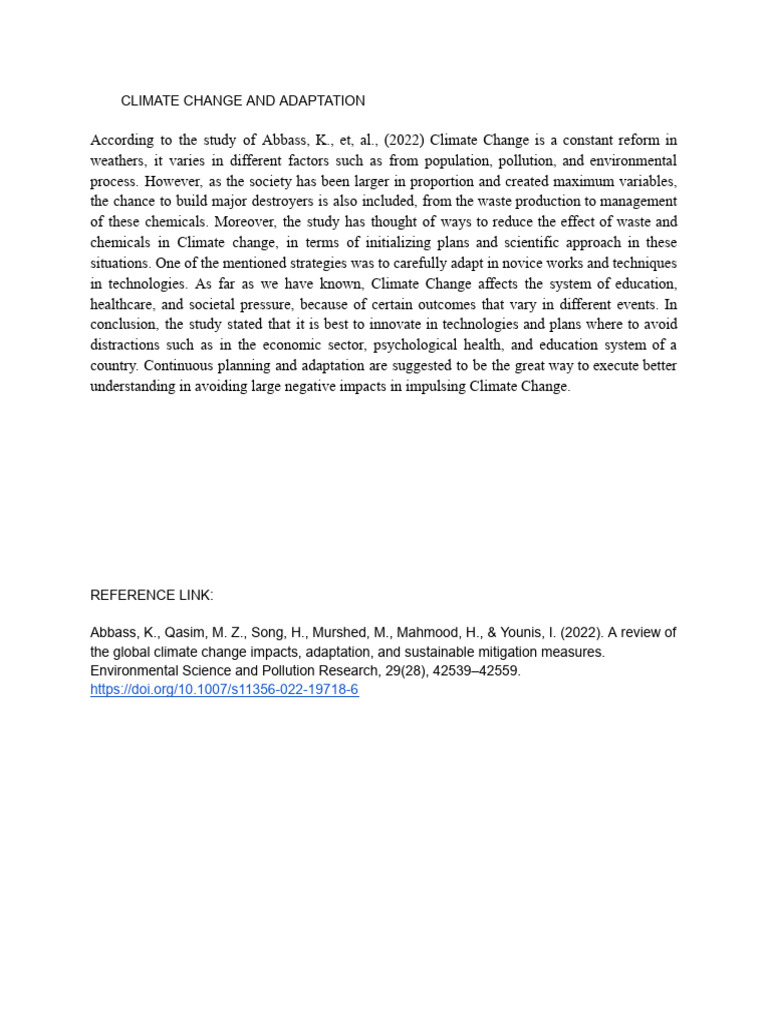 CLIMATE CHANGE AND ADAPTATION

According to the study of Abbass, K., et, al., (2022) Climate Change is a constant reform in weathers, it varies in different factors such as from population, pollution, and environmental process. However, as the society has been larger in proportion and created maximum variables, the chance to build major destroyers is also included, from the waste production to management of these chemicals. Moreover, the study has thought of ways to reduce the effect of waste and chemicals in Climate change, in terms of initializing plans and scientific approach in these situations. One of the mentioned strategies was to carefully adapt in novice works and techniques in technologies. As far as we have known, Climate Change affects the system of education, healthcare, and societal pressure, because of certain outcomes that vary in different events. In conclusion, the study stated that it is best to innovate in technologies and plans where to avoid distractions such as in the economic sector, psychological health, and education system of a country. Continuous planning and adaptation are suggested to be the great way to execute better understanding in avoiding large negative impacts in impulsing Climate Change.

REFERENCE LINK:

Abbass, K., Qasim, M. Z., Song, H., Murshed, M., Mahmood, H., & Younis, I. (2022). A review of the global climate change impacts, adaptation, and sustainable mitigation measures. Environmental Science and Pollution Research, 29(28), 42539–42559.
https://doi.org/10.1007/s11356-022-19718-6